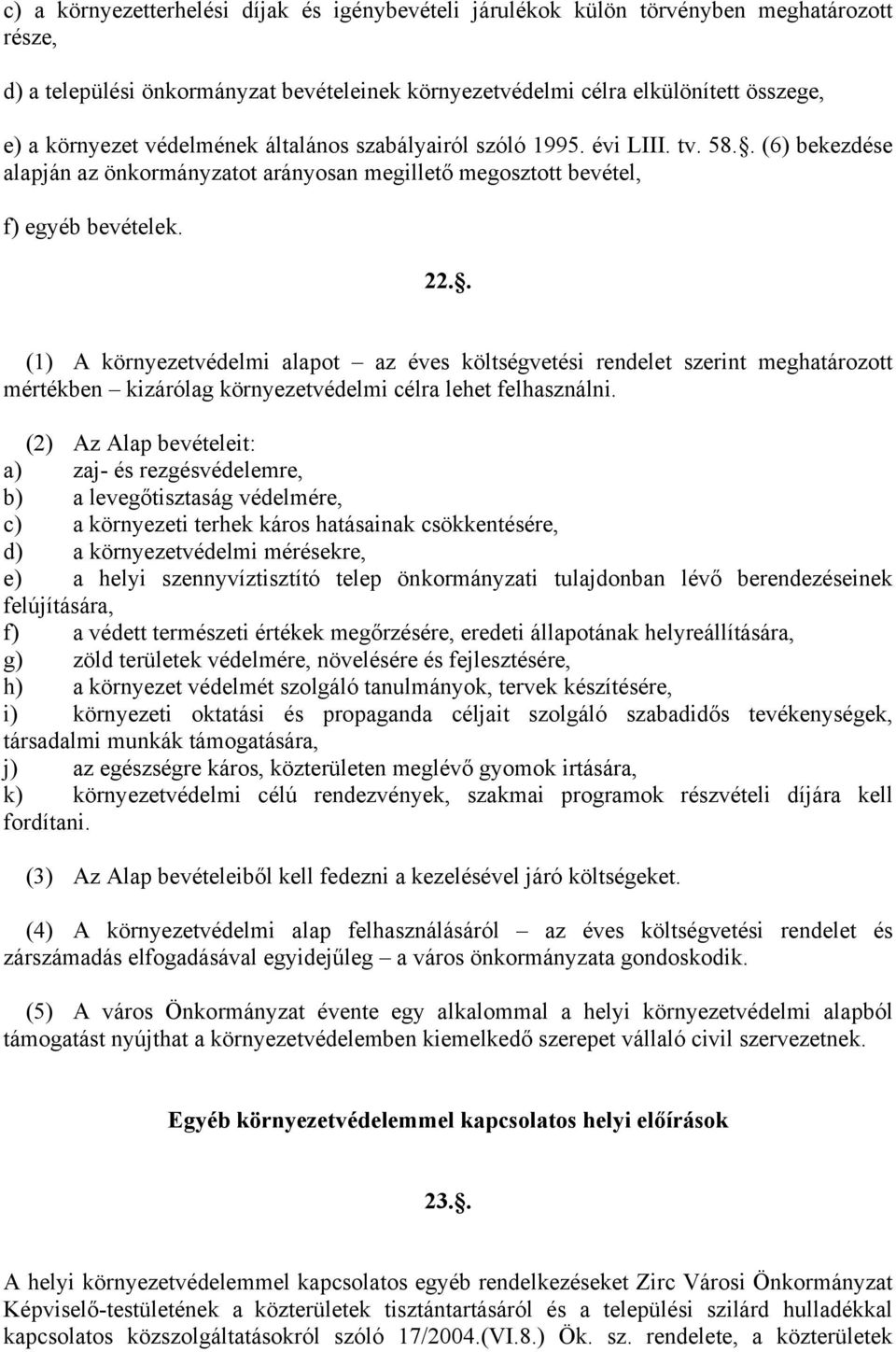 c) a környezetterhelési díjak és igénybevételi járulékok külön törvényben meghatározott része,

d) a települési önkormányzat bevételeinek környezetvédelmi célra elkülönített összege,

e) a környezet védelmének általános szabályairól szóló 1995. évi LIII. tv. 58.. (6) bekezdése alapján az önkormányzatot arányosan megillető megosztott bevétel,

f) egyéb bevételek.

22..

(1) A környezetvédelmi alapot – az éves költségvetési rendelet szerint meghatározott mértékben – kizárólag környezetvédelmi célra lehet felhasználni.

(2) Az Alap bevételeit:
a) zaj- és rezgésvédelemre,
b) a levegőtisztaság védelmére,
c) a környezeti terhek káros hatásainak csökkentésére,
d) a környezetvédelmi mérésekre,
e) a helyi szennyvíztisztító telep önkormányzati tulajdonban lévő berendezéseinek felújítására,
f) a védett természeti értékek megőrzésére, eredeti állapotának helyreállítására,
g) zöld területek védelmére, növelésére és fejlesztésére,
h) a környezet védelmét szolgáló tanulmányok, tervek készítésére,
i) környezeti oktatási és propaganda céljait szolgáló szabadidős tevékenységek, társadalmi munkák támogatására,
j) az egészségre káros, közterületen meglévő gyomok irtására,
k) környezetvédelmi célú rendezvények, szakmai programok részvételi díjára kell fordítani.

(3) Az Alap bevételeiből kell fedezni a kezelésével járó költségeket.

(4) A környezetvédelmi alap felhasználásáról – az éves költségvetési rendelet és zárszámadás elfogadásával egyidejűleg – a város önkormányzata gondoskodik.

(5) A város Önkormányzat évente egy alkalommal a helyi környezetvédelmi alapból támogatást nyújthat a környezetvédelemben kiemelkedő szerepet vállaló civil szervezetnek.

Egyéb környezetvédelemmel kapcsolatos helyi előírások

23..

A helyi környezetvédelemmel kapcsolatos egyéb rendelkezéseket Zirc Városi Önkormányzat Képviselő-testületének a közterületek tisztántartásáról és a települési szilárd hulladékkal kapcsolatos közszolgáltatásokról szóló 17/2004.(VI.8.) Ök. sz. rendelete, a közterületek